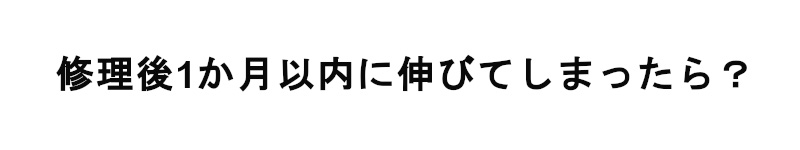 修理後1か月以内に伸びてしまったら？